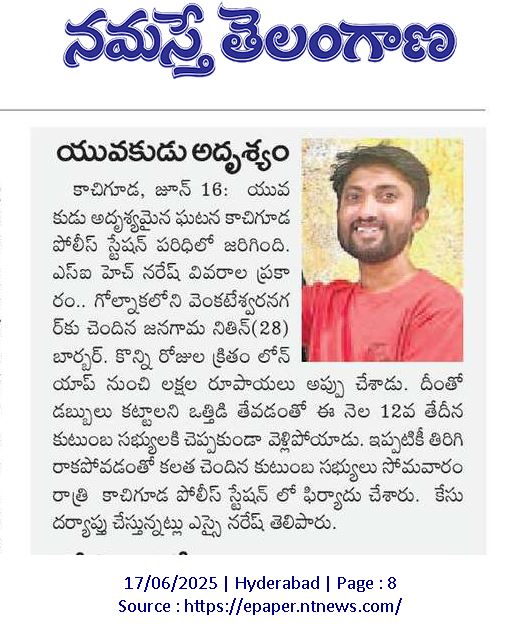 నమస్తే తెలంగాణ

యువకుడు అదృశ్యం

కాచిగూడ, జూన్ 16: యువకుడు అదృశ్యమైన ఘటన కాచిగూడ పోలీస్ స్టేషన్ పరిధిలో జరిగింది. ఎస్ఐ హెచ్ నరేష్ వివరాల ప్రకారం.. గోల్నాకలోని వెంకటేశ్వరనగర్‌కు చెందిన జనగామ నితిన్(28) బార్బర్. కొన్ని రోజుల క్రితం లోన్ యాప్ నుంచి లక్షల రూపాయలు అప్పు చేశాడు. దీంతో డబ్బులు కట్టాలని ఒత్తిడి తేవడంతో ఈ నెల 12వ తేదీన కుటుంబ సభ్యులకి చెప్పకుండా వెళ్లిపోయాడు. ఇప్పటికీ తిరిగి రాకపోవడంతో కలత చెందిన కుటుంబ సభ్యులు సోమవారం రాత్రి కాచిగూడ పోలీస్ స్టేషన్ లో ఫిర్యాదు చేశారు. కేసు దర్యాప్తు చేస్తున్నట్లు ఎస్సై నరేష్ తెలిపారు.

17/06/2025 | Hyderabad | Page : 8
Source : https://epaper.ntnews.com/